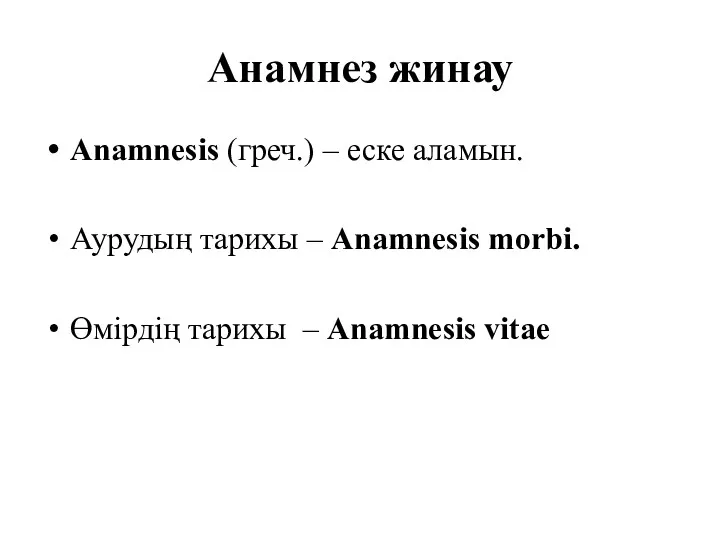 Анамнез жинау

• Anamnesis (греч.) – еске аламын.

• Аурудың тарихы – Anamnesis morbi.

• Өмірдің тарихы – Anamnesis vitae